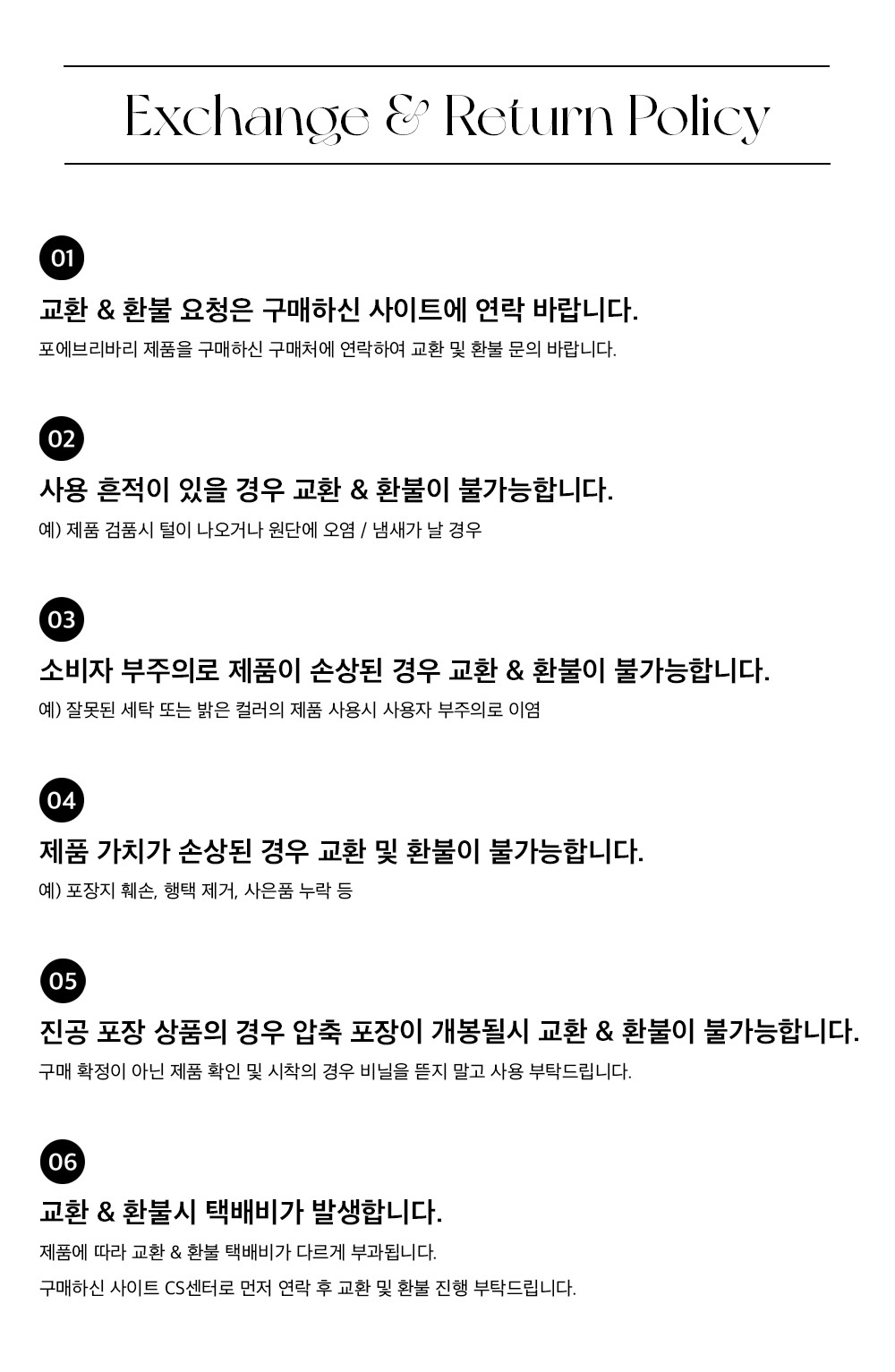 Exchange & Return Policy

01

교환 & 환불 요청은 구매하신 사이트에 연락 바랍니다.

포에브리바리 제품을 구매하신 구매처에 연락하여 교환 및 환불 문의 바랍니다.

02

사용 흔적이 있을 경우 교환 & 환불이 불가능합니다.

예) 제품 검품시 털이 나오거나 원단에 오염 / 냄새가 날 경우

03

소비자 부주의로 제품이 손상된 경우 교환 & 환불이 불가능합니다.

예) 잘못된 세탁 또는 밝은 컬러의 제품 사용시 사용자 부주의로 이염

04

제품 가치가 손상된 경우 교환 및 환불이 불가능합니다.

예) 포장지 훼손, 행택 제거, 사은품 누락 등

05

진공 포장 상품의 경우 압축 포장이 개봉될시 교환 & 환불이 불가능합니다.

구매 확정이 아닌 제품 확인 및 시착의 경우 비닐을 뜯지 말고 사용 부탁드립니다.

06

교환 & 환불시 택배비가 발생합니다.

제품에 따라 교환 & 환불 택배비가 다르게 부과됩니다.

구매하신 사이트 CS센터로 먼저 연락 후 교환 및 환불 진행 부탁드립니다.